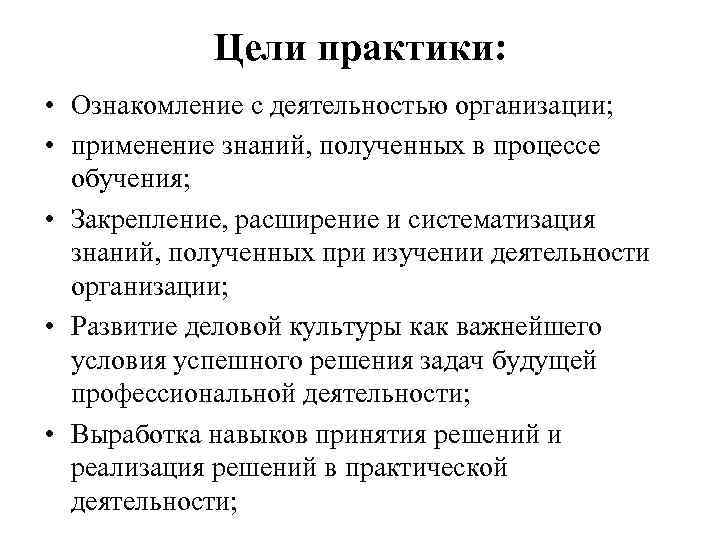 Цели практики:

• Ознакомление с деятельностью организации;
• применение знаний, полученных в процессе обучения;
• Закрепление, расширение и систематизация знаний, полученных при изучении деятельности организации;
• Развитие деловой культуры как важнейшего условия успешного решения задач будущей профессиональной деятельности;
• Выработка навыков принятия решений и реализация решений в практической деятельности;